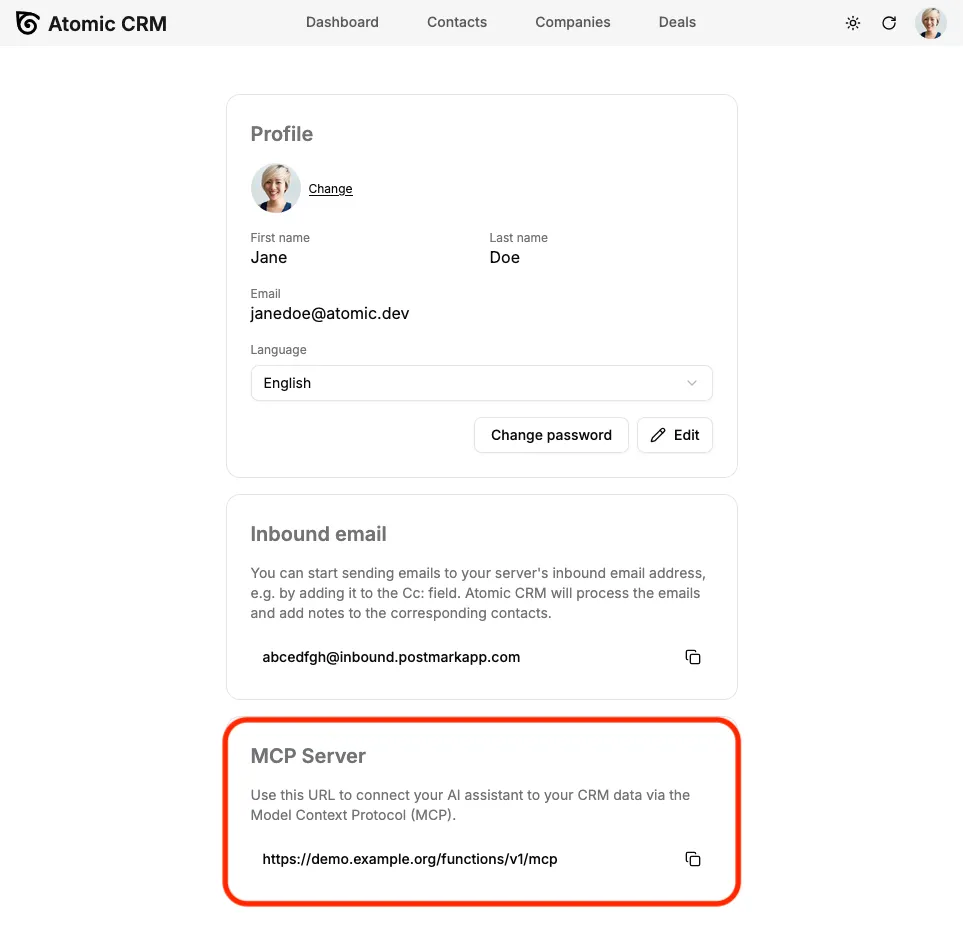 Atomic CRM

Dashboard Contacts Companies Deals

Profile

Change

First name
Jane

Last name
Doe

Email
janedoe@atomic.dev

Language
English

Change password
Edit

Inbound email

You can start sending emails to your server's inbound email address, e.g. by adding it to the Cc: field. Atomic CRM will process the emails and add notes to the corresponding contacts.

abcedfgh@inbound.postmarkapp.com

MCP Server

Use this URL to connect your AI assistant to your CRM data via the Model Context Protocol (MCP).

https://demo.example.org/functions/v1/mcp